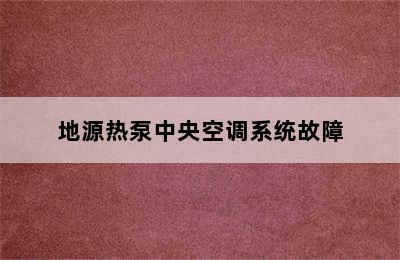 地源热泵中央空调系统故障